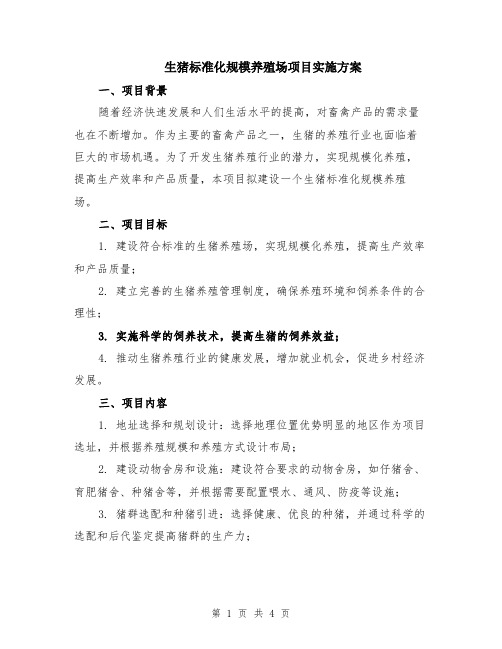 生猪标准化规模养殖场项目实施方案

一、项目背景

随着经济快速发展和人们生活水平的提高，对畜禽产品的需求量也在不断增加。作为主要的畜禽产品之一，生猪的养殖行业也面临着巨大的市场机遇。为了开发生猪养殖行业的潜力，实现规模化养殖，提高生产效率和产品质量，本项目拟建设一个生猪标准化规模养殖场。

二、项目目标

1. 建设符合标准的生猪养殖场，实现规模化养殖，提高生产效率和产品质量；

2. 建立完善的生猪养殖管理制度，确保养殖环境和饲养条件的合理性；

3. 实施科学的饲养技术，提高生猪的饲养效益；

4. 推动生猪养殖行业的健康发展，增加就业机会，促进乡村经济发展。

三、项目内容

1. 地址选择和规划设计：选择地理位置优势明显的地区作为项目选址，并根据养殖规模和养殖方式设计布局；

2. 建设动物舍房和设施：建设符合要求的动物舍房，如仔猪舍、育肥猪舍、种猪舍等，并根据需要配置喂水、通风、防疫等设施；

3. 猪群选配和种猪引进：选择健康、优良的种猪，并通过科学的选配和后代鉴定提高猪群的生产力；

第 1 页 共 4 页